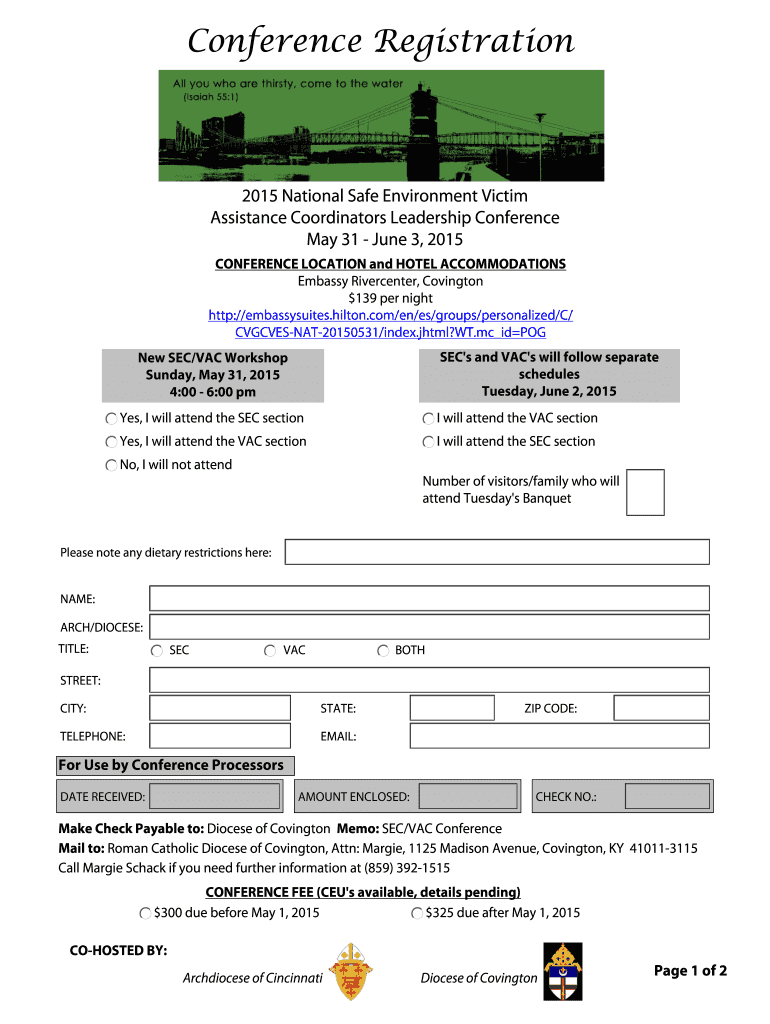 Conference Registration

All you who are thirsty, come to the water
(Isaiah 55:1)

2015 National Safe Environment Victim Assistance Coordinators Leadership Conference
May 31 - June 3, 2015

CONFERENCE LOCATION and HOTEL ACCOMMODATIONS
Embassy Rivercenter, Covington
$139 per night
http://embassysuites.hilton.com/en/es/groups/personalized/C/CVGCVES-NAT-20150531/index.jhtml?WT.mc_id=POG

New SEC/VAC Workshop
Sunday, May 31, 2015
4:00 - 6:00 pm

Yes, I will attend the SEC section
Yes, I will attend the VAC section
No, I will not attend

SEC's and VAC's will follow separate schedules
Tuesday, June 2, 2015

I will attend the VAC section
I will attend the SEC section

Number of visitors/family who will attend Tuesday's Banquet

Please note any dietary restrictions here:

NAME:
ARCH/DIOCESE:
TITLE: SEC VAC BOTH
STREET:
CITY: STATE: ZIP CODE:
TELEPHONE: EMAIL:

For Use by Conference Processors
DATE RECEIVED: AMOUNT ENCLOSED: CHECK NO.:

Make Check Payable to: Diocese of Covington Memo: SEC/VAC Conference
Mail to: Roman Catholic Diocese of Covington, Attn: Margie, 1125 Madison Avenue, Covington, KY 41011-3115
Call Margie Schack if you need further information at (859) 392-1515

CONFERENCE FEE (CEU's available, details pending)
$300 due before May 1, 2015 $325 due after May 1, 2015

CO-HOSTED BY:
Archdiocese of Cincinnati Diocese of Covington

Page 1 of 2